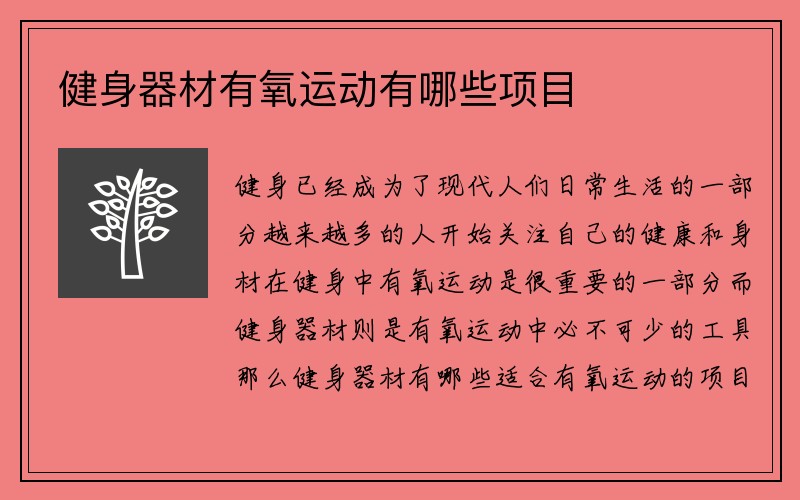 健身器材有氧运动有哪些项目

健身已经成为了现代人们日常生活的一部分越来越多的人开始关注自己的健康和身材在健身中有氧运动是很重要的一部分而健身器材则是有氧运动中必不可少的工具那么健身器材有哪些适合有氧运动的项目